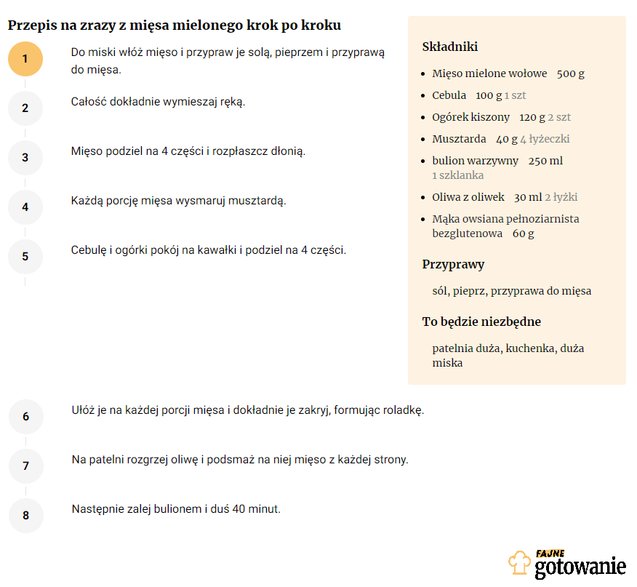 Przepis na zrazy z mięsa mielonego krok po kroku

1
Do miski włóż mięso i przypraw je solą, pieprzem i przyprawą do mięsa.

2
Całość dokładnie wymieszaj ręką.

3
Mięso podziel na 4 części i rozpłaszcz dłonią.

4
Każdą porcję mięsa wysmaruj musztardą.

5
Cebulę i ogórki pokój na kawałki i podziel na 4 części.

6
Ułóż je na każdej porcji mięsa i dokładnie je zakryj, formując roladkę.

7
Na patelni rozgrzej oliwę i podsmaż na niej mięso z każdej strony.

8
Następnie zalej bulionem i duś 40 minut.

Składniki

- Mięso mielone wołowe 500 g
- Cebula 100 g 1 szt
- Ogórek kiszony 120 g 2 szt
- Musztarda 40 g 4 łyżeczki
- bulion warzywny 250 ml 1 szklanka
- Oliwa z oliwek 30 ml 2 łyżki
- Mąka owsiana pełnoziarnista bezglutenowa 60 g

Przyprawy

sól, pieprz, przyprawa do mięsa

To będzie niezbędne

patelnia duża, kuchenka, duża miska

FAJNE gotowanie